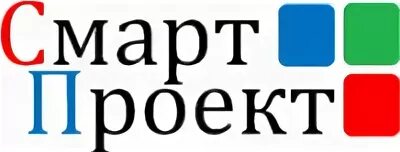 Смарт
Проект